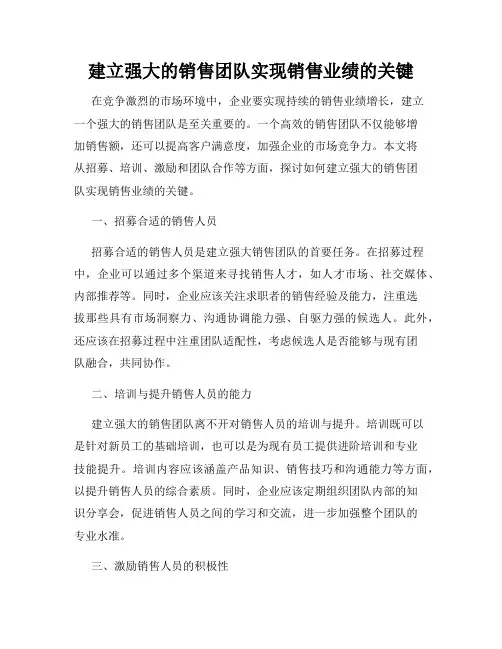 建立强大的销售团队实现销售业绩的关键

在竞争激烈的市场环境中，企业要实现持续的销售业绩增长，建立一个强大的销售团队是至关重要的。一个高效的销售团队不仅能够增加销售额，还可以提高客户满意度，加强企业的市场竞争力。本文将从招募、培训、激励和团队合作等方面，探讨如何建立强大的销售团队实现销售业绩的关键。

一、招募合适的销售人员

招募合适的销售人员是建立强大销售团队的首要任务。在招募过程中，企业可以通过多个渠道来寻找销售人才，如人才市场、社交媒体、内部推荐等。同时，企业应该关注求职者的销售经验及能力，注重选拔那些具有市场洞察力、沟通协调能力强、自驱力强的候选人。此外，还应该在招募过程中注重团队适配性，考虑候选人是否能够与现有团队融合，共同协作。

二、培训与提升销售人员的能力

建立强大的销售团队离不开对销售人员的培训与提升。培训既可以是针对新员工的基础培训，也可以是为现有员工提供进阶培训和专业技能提升。培训内容应该涵盖产品知识、销售技巧和沟通能力等方面，以提升销售人员的综合素质。同时，企业应该定期组织团队内部的知识分享会，促进销售人员之间的学习和交流，进一步加强整个团队的专业水准。

三、激励销售人员的积极性